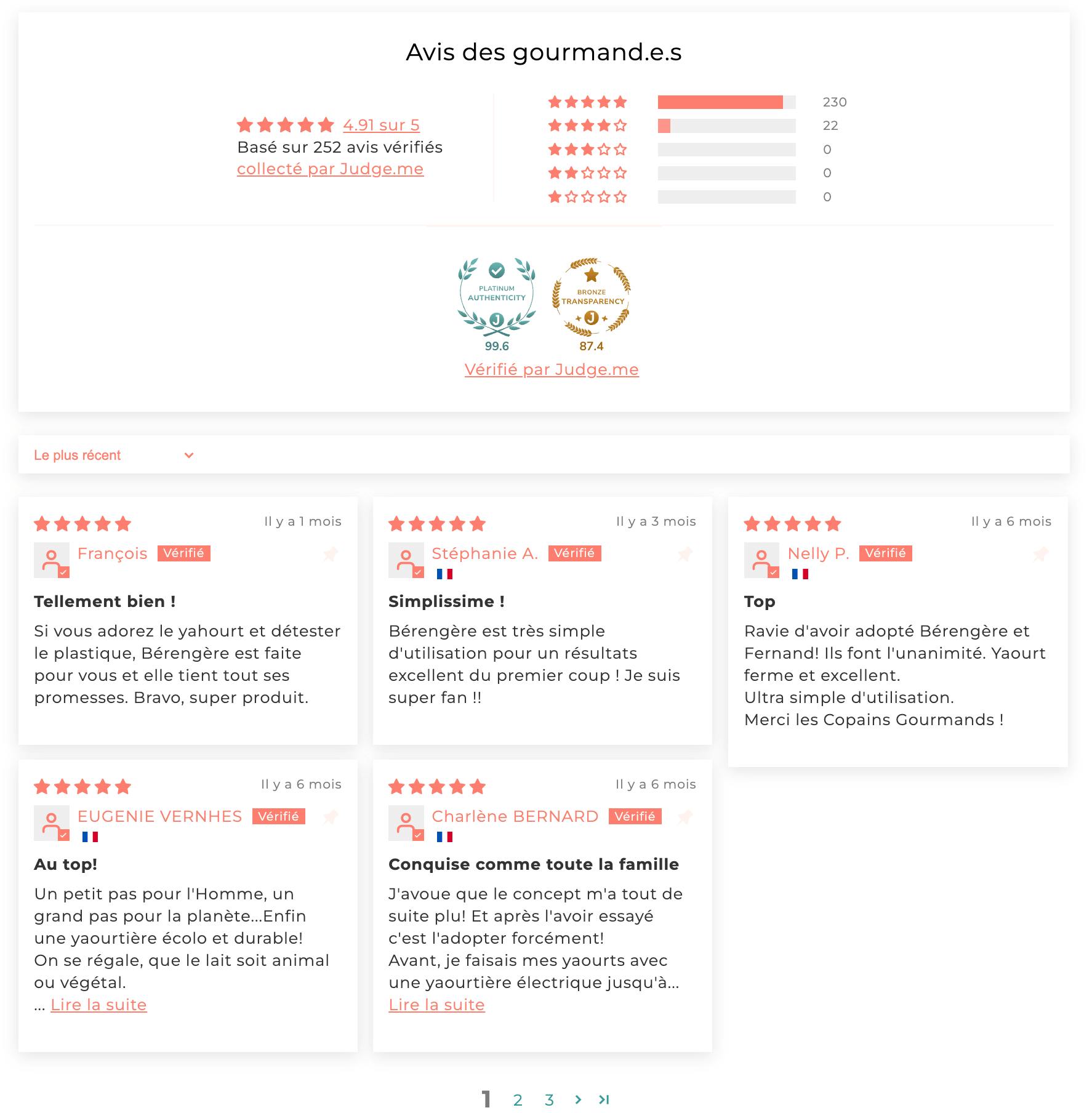 Avis des gourmand.e.s

4.91 sur 5
Basé sur 252 avis vérifiés
collecté par Judge.me

230
22
0
0
0

PLATINUM AUTHENTICITY
99.6

BRONZE TRANSPARENCY
87.4

Vérifié par Judge.me

Le plus récent

Il y a 1 mois
François Vérifié
Tellement bien !
Si vous adorez le yahourt et détester le plastique, Bérengère est faite pour vous et elle tient tout ses promesses. Bravo, super produit.

Il y a 3 mois
Stéphanie A. Vérifié
Simplissime !
Bérengère est très simple d'utilisation pour un résultats excellent du premier coup ! Je suis super fan !!

Il y a 6 mois
Nelly P. Vérifié
Top
Ravie d'avoir adopté Bérengère et Fernand! Ils font l'unanimité. Yaourt ferme et excellent.
Ultra simple d'utilisation.
Merci les Copains Gourmands !

Il y a 6 mois
EUGENIE VERNHES Vérifié
Au top!
Un petit pas pour l'Homme, un grand pas pour la planète...Enfin une yaourtière écolo et durable!
On se régale, que le lait soit animal ou végétal.
... Lire la suite

Il y a 6 mois
Charlène BERNARD Vérifié
Conquise comme toute la famille
J'avoue que le concept m'a tout de suite plu! Et après l'avoir essayé c'est l'adopter forcément!
Avant, je faisais mes yaourts avec une yaourtière électrique jusqu'à...
Lire la suite

1 2 3